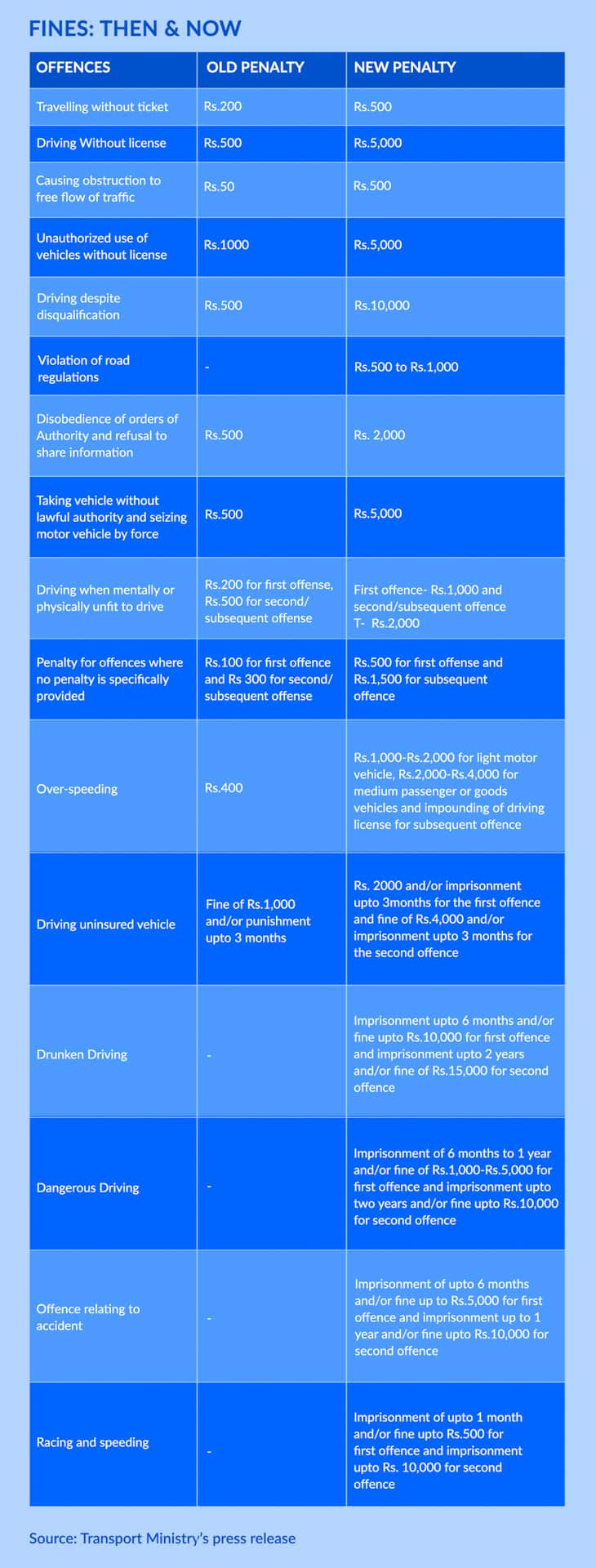 FINES: THEN & NOW

| OFFENCES | OLD PENALTY | NEW PENALTY |
|---|---|---|
| Travelling without ticket | Rs.200 | Rs.500 |
| Driving Without license | Rs.500 | Rs.5,000 |
| Causing obstruction to free flow of traffic | Rs.50 | Rs.500 |
| Unauthorized use of vehicles without license | Rs.1000 | Rs.5,000 |
| Driving despite disqualification | Rs.500 | Rs.10,000 |
| Violation of road regulations | - | Rs.500 to Rs.1,000 |
| Disobedience of orders of Authority and refusal to share information | Rs.500 | Rs. 2,000 |
| Taking vehicle without lawful authority and seizing motor vehicle by force | Rs.500 | Rs.5,000 |
| Driving when mentally or physically unfit to drive | Rs.200 for first offense, Rs.500 for second/ subsequent offense | First offence- Rs.1,000 and second/subsequent offence T- Rs.2,000 |
| Penalty for offences where no penalty is specifically provided | Rs.100 for first offence and Rs 300 for second/ subsequent offense | Rs.500 for first offense and Rs.1,500 for subsequent offence |
| Over-speeding | Rs.400 | Rs.1,000-Rs.2,000 for light motor vehicle, Rs.2,000-Rs.4,000 for medium passenger or goods vehicles and impounding of driving license for subsequent offence |
| Driving uninsured vehicle | Fine of Rs.1,000 and/or punishment upto 3 months | Rs. 2000 and/or imprisonment upto 3months for the first offence and fine of Rs.4,000 and/or imprisonment upto 3 months for the second offence |
| Drunken Driving | - | Imprisonment upto 6 months and/or fine upto Rs.10,000 for first offence and imprisonment upto 2 years and/or fine of Rs.15,000 for second offence |
| Dangerous Driving | - | Imprisonment of 6 months to 1 year and/or fine of Rs.1,000-Rs.5,000 for first offence and imprisonment upto two years and/or fine upto Rs.10,000 for second offence |
| Offence relating to accident | - | Imprisonment of upto 6 months and/or fine up to Rs.5,000 for first offence and imprisonment up to 1 year and/or fine upto Rs.10,000 for second offence |
| Racing and speeding | - | Imprisonment of upto 1 month and/or fine upto Rs.500 for first offence and imprisonment upto Rs. 10,000 for second offence |

Source: Transport Ministry's press release